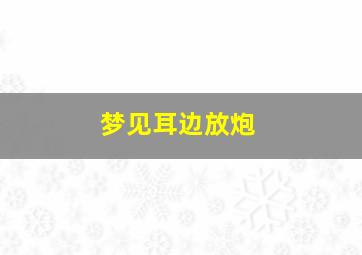 梦见耳边放炮